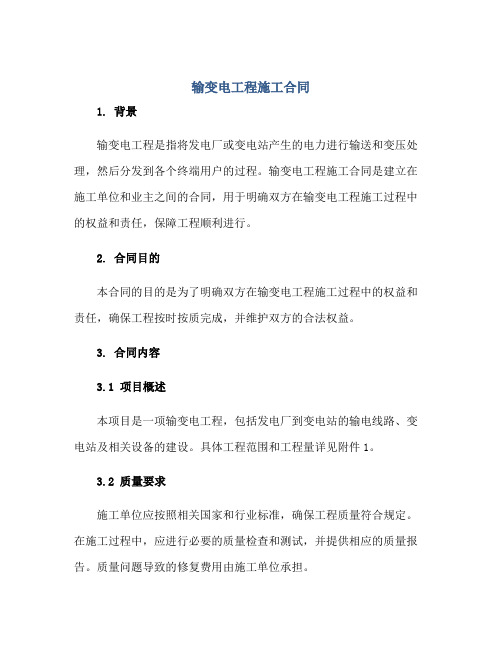 输变电工程施工合同

1. 背景

输变电工程是指将发电厂或变电站产生的电力进行输送和变压处理，然后分发到各个终端用户的过程。输变电工程施工合同是建立在施工单位和业主之间的合同，用于明确双方在输变电工程施工过程中的权益和责任，保障工程顺利进行。

2. 合同目的

本合同的目的是为了明确双方在输变电工程施工过程中的权益和责任，确保工程按时按质完成，并维护双方的合法权益。

3. 合同内容

3.1 项目概述

本项目是一项输变电工程，包括发电厂到变电站的输电线路、变电站及相关设备的建设。具体工程范围和工程量详见附件 1。

3.2 质量要求

施工单位应按照相关国家和行业标准，确保工程质量符合规定。在施工过程中，应进行必要的质量检查和测试，并提供相应的质量报告。质量问题导致的修复费用由施工单位承担。